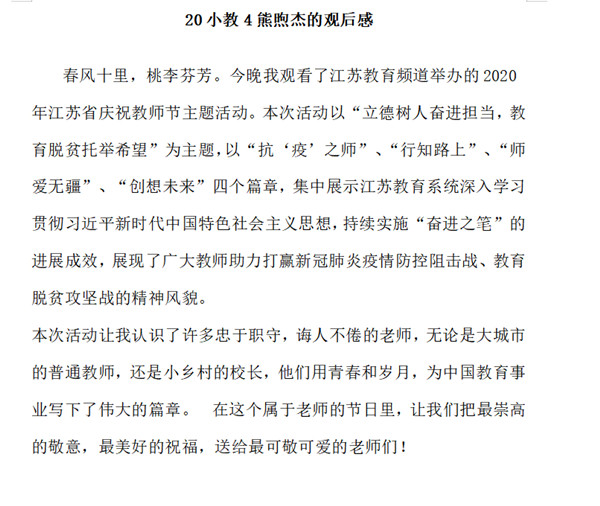 20 小教 4 熊煦杰的观后感

春风十里，桃李芬芳。今晚我观看了江苏教育频道举办的 2020 年江苏省庆祝教师节主题活动。本次活动以“立德树人奋进担当，教育脱贫托举希望”为主题，以“抗‘疫’之师”、“行知路上”、“师爱无疆”、“创想未来”四个篇章，集中展示江苏教育系统深入学习贯彻习近平新时代中国特色社会主义思想，持续实施“奋进之笔”的进展成效，展现了广大教师助力打赢新冠肺炎疫情防控阻击战、教育脱贫攻坚战的精神风貌。

本次活动让我认识了许多忠于职守，诲人不倦的老师，无论是大城市的普通教师，还是小乡村的校长，他们用青春和岁月，为中国教育事业写下了伟大的篇章。　在这个属于老师的节日里，让我们把最崇高的敬意，最美好的祝福，送给最可敬可爱的老师们！